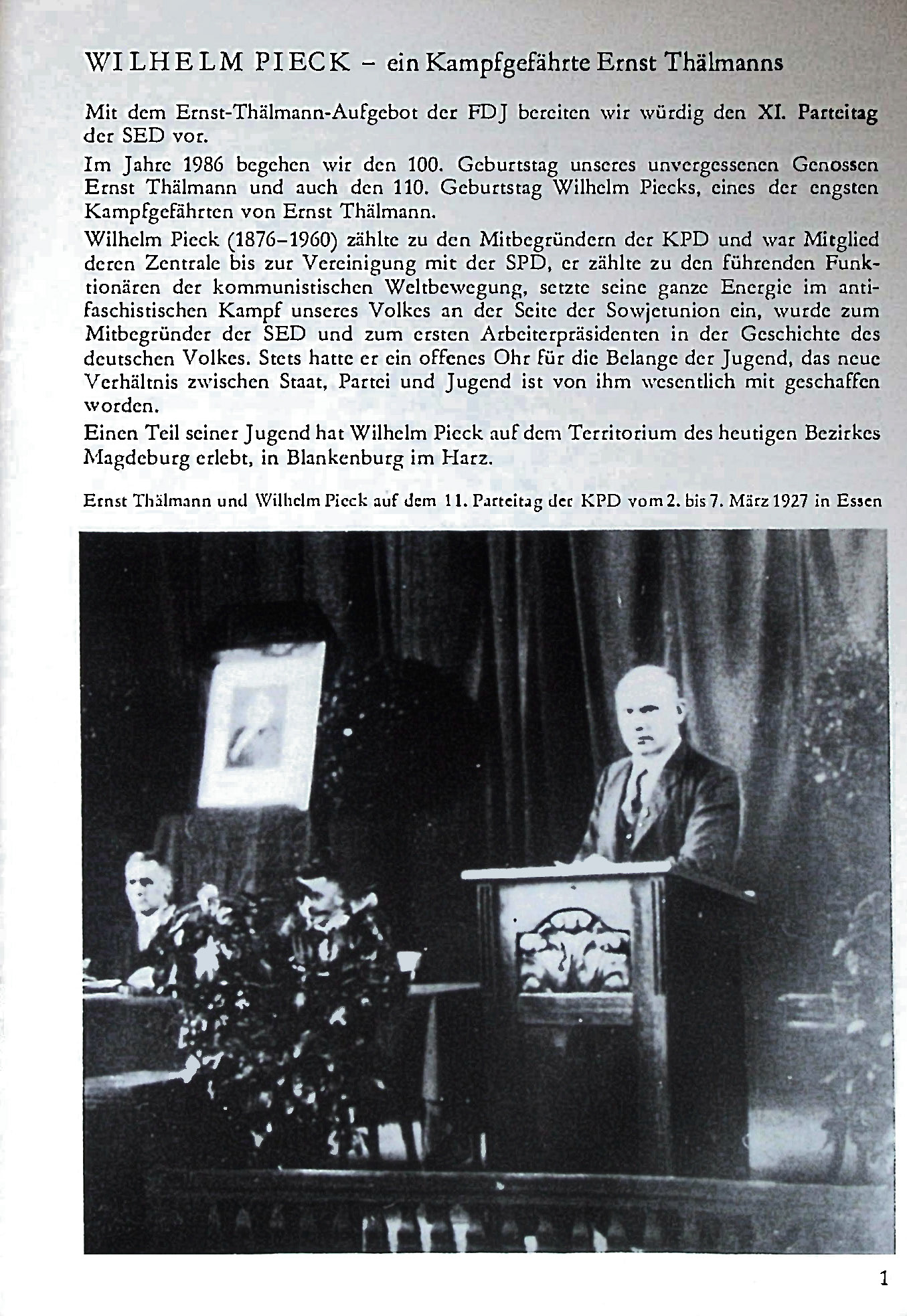 WILHELM PIECK – ein Kampfgefährte Ernst Thälmanns

Mit dem Ernst-Thälmann-Aufgebot der FDJ bereiten wir würdig den XI. Parteitag der SED vor.

Im Jahre 1986 begehen wir den 100. Geburtstag unseres unvergessenen Genossen Ernst Thälmann und auch den 110. Geburtstag Wilhelm Piecks, eines der engsten Kampfgefährten von Ernst Thälmann.

Wilhelm Pieck (1876–1960) zählte zu den Mitbegründern der KPD und war Mitglied deren Zentrale bis zur Vereinigung mit der SPD, er zählte zu den führenden Funktionären der kommunistischen Weltbewegung, setzte seine ganze Energie im antifaschistischen Kampf unseres Volkes an der Seite der Sowjetunion ein, wurde zum Mitbegründer der SED und zum ersten Arbeiterpräsidenten in der Geschichte des deutschen Volkes. Stets hatte er ein offenes Ohr für die Belange der Jugend, das neue Verhältnis zwischen Staat, Partei und Jugend ist von ihm wesentlich mit geschaffen worden.

Einen Teil seiner Jugend hat Wilhelm Pieck auf dem Territorium des heutigen Bezirkes Magdeburg erlebt, in Blankenburg im Harz.

Ernst Thälmann und Wilhelm Pieck auf dem 11. Parteitag der KPD vom 2. bis 7. März 1927 in Essen

1